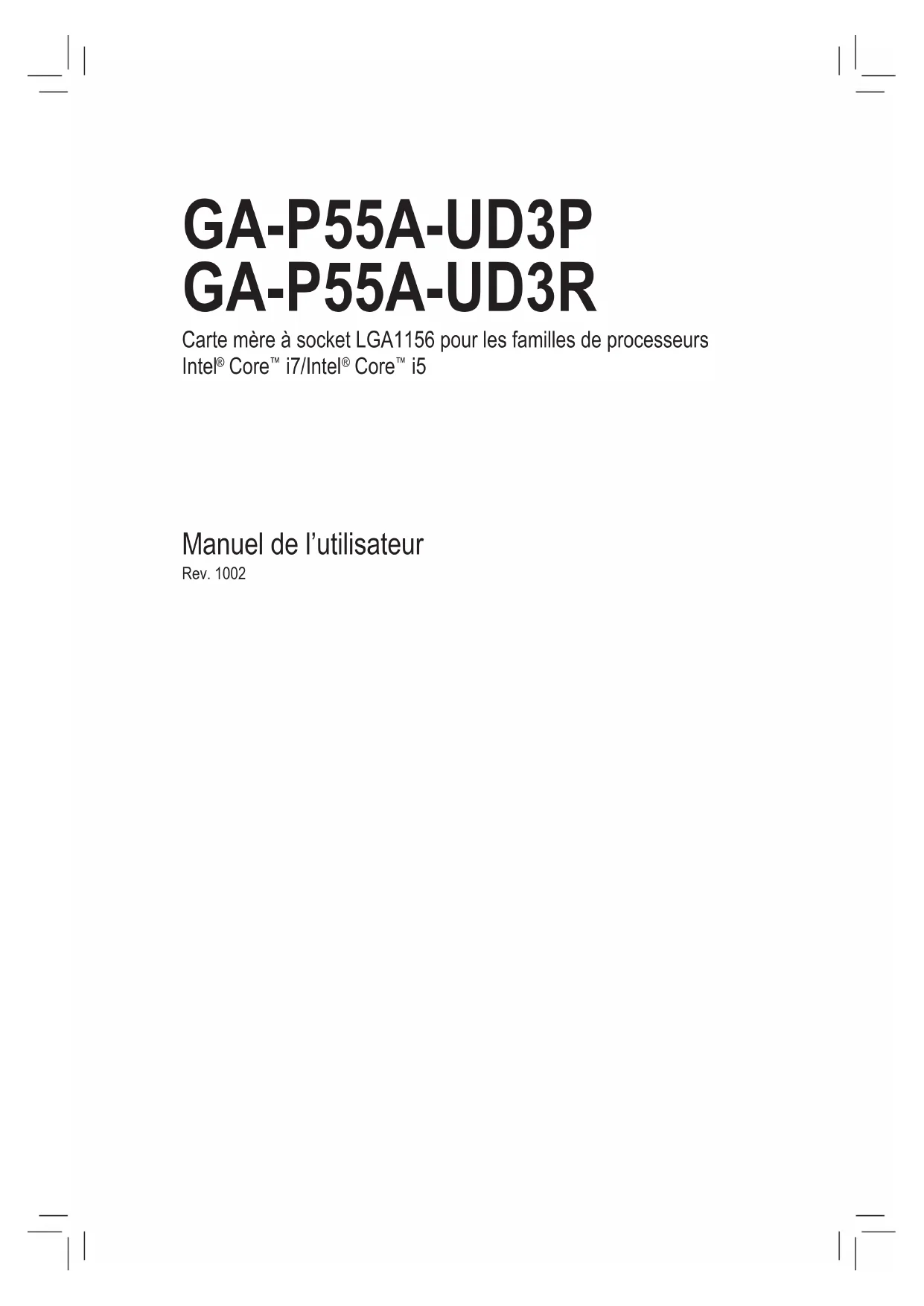 GA-P55A-UD3P
GA-P55A-UD3R

Carte mère à socket LGA1156 pour les familles de processeurs Intel® Core™ i7/Intel® Core™ i5

Manuel de l'utilisateur
Rev. 1002